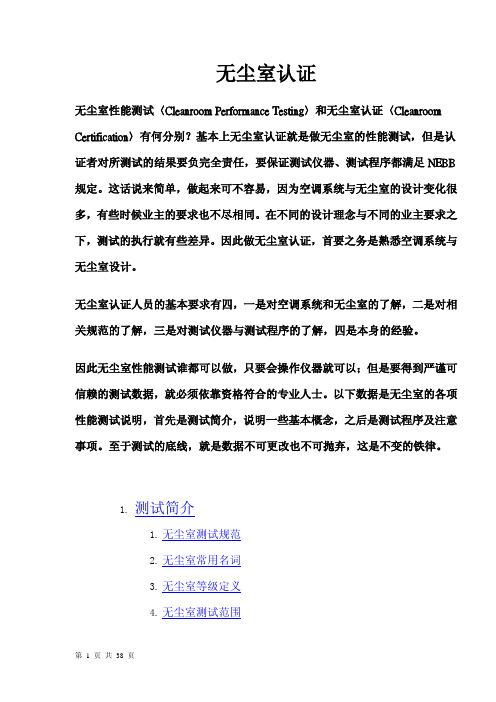 无尘室认证

无尘室性能测试（Cleanroom Performance Testing）和无尘室认证（Cleanroom Certification）有何分别？基本上无尘室认证就是做无尘室的性能测试，但是认证者对所测试的结果要负完全责任，要保证测试仪器、测试程序都满足 NEBB 规定。这话说来简单，做起来可不容易，因为空调系统与无尘室的设计变化很多，有些时候业主的要求也不尽相同。在不同的设计理念与不同的业主要求之下，测试的执行就有些差异。因此做无尘室认证，首要之务是熟悉空调系统与无尘室设计。

无尘室认证人员的基本要求有四，一是对空调系统和无尘室的了解，二是对相关规范的了解，三是对测试仪器与测试程序的了解，四是本身的经验。

因此无尘室性能测试谁都可以做，只要会操作仪器就可以；但是要得到严谨可信赖的测试数据，就必须依靠资格符合的专业人士。以下数据是无尘室的各项性能测试说明，首先是测试简介，说明一些基本概念，之后是测试程序及注意事项。至于测试的底线，就是数据不可更改也不可抛弃，这是不变的铁律。

1. 测试简介
1. 无尘室测试规范
2. 无尘室常用名词
3. 无尘室等级定义
4. 无尘室测试范围

第 1 页 共 38 页